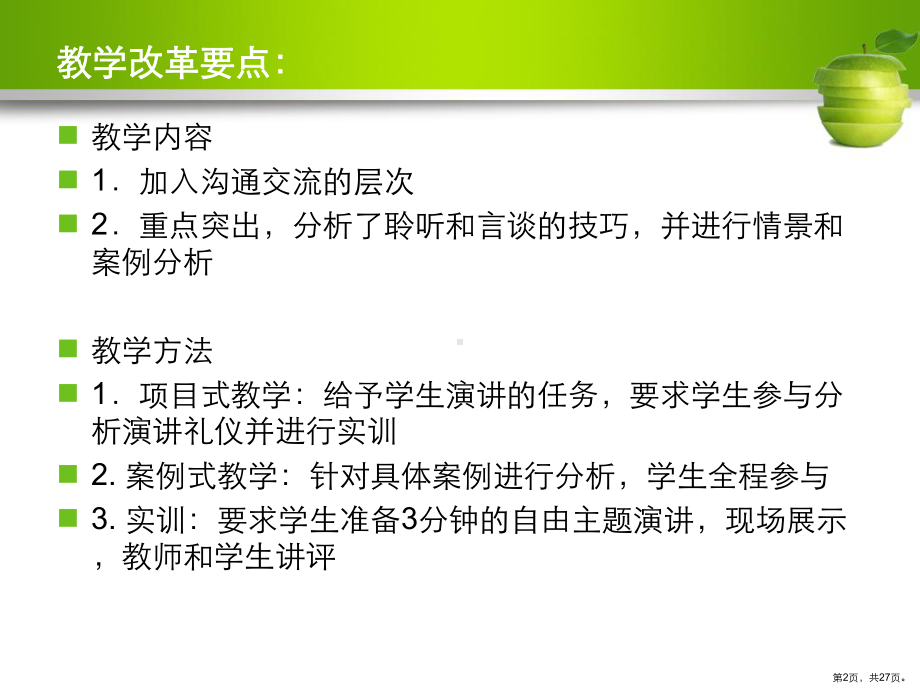 教学改革要点:

教学内容

1．加入沟通交流的层次

2．重点突出，分析了聆听和言谈的技巧，并进行情景和案例分析

教学方法

1．项目式教学：给予学生演讲的任务，要求学生参与分析演讲礼仪并进行实训

2. 案例式教学：针对具体案例进行分析，学生全程参与

3. 实训：要求学生准备3分钟的自由主题演讲，现场展示，教师和学生讲评

第2页，共27页。